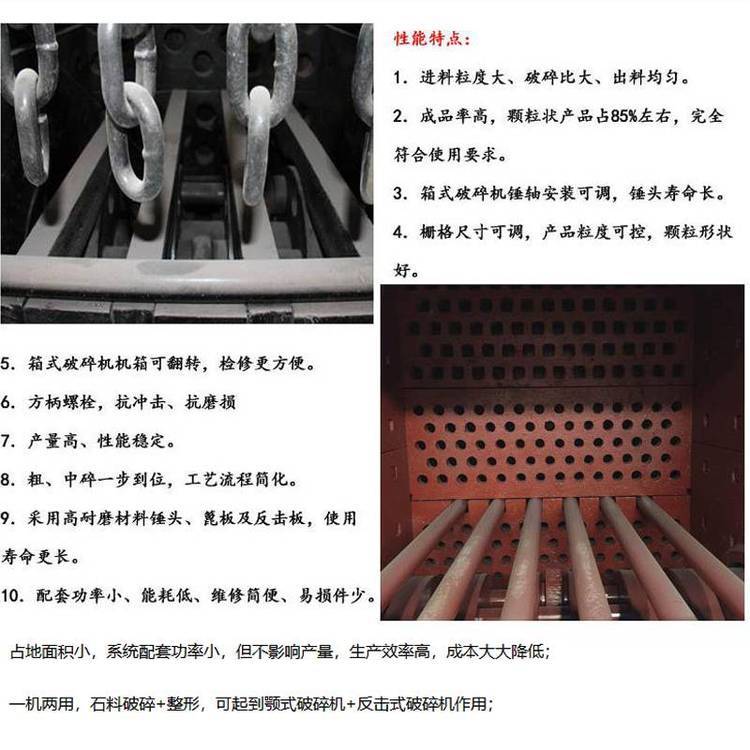 性能特点:

1.进料粒度大、破碎比大、出料均匀。

2.成品率高，颗粒状产品占85%左右，完全符合使用要求。

3.箱式破碎机锤轴安装可调，锤头寿命长。

4.栅格尺寸可调，产品粒度可控，颗粒形状好。

5.箱式破碎机机箱可翻转，检修更方便。

6.方柄螺栓，抗冲击、抗磨损

7.产量高、性能稳定。

8.粗、中碎一步到位，工艺流程简化。

9.采用高耐磨材料锤头、篦板及反击板，使用寿命更长。

10.配套功率小、能耗低、维修简便、易损件少。

占地面积小，系统配套功率小，但不影响产量，生产效率高，成本大大降低;

一机两用，石料破碎+整形，可起到颚式破碎机+反击式破碎机作用;